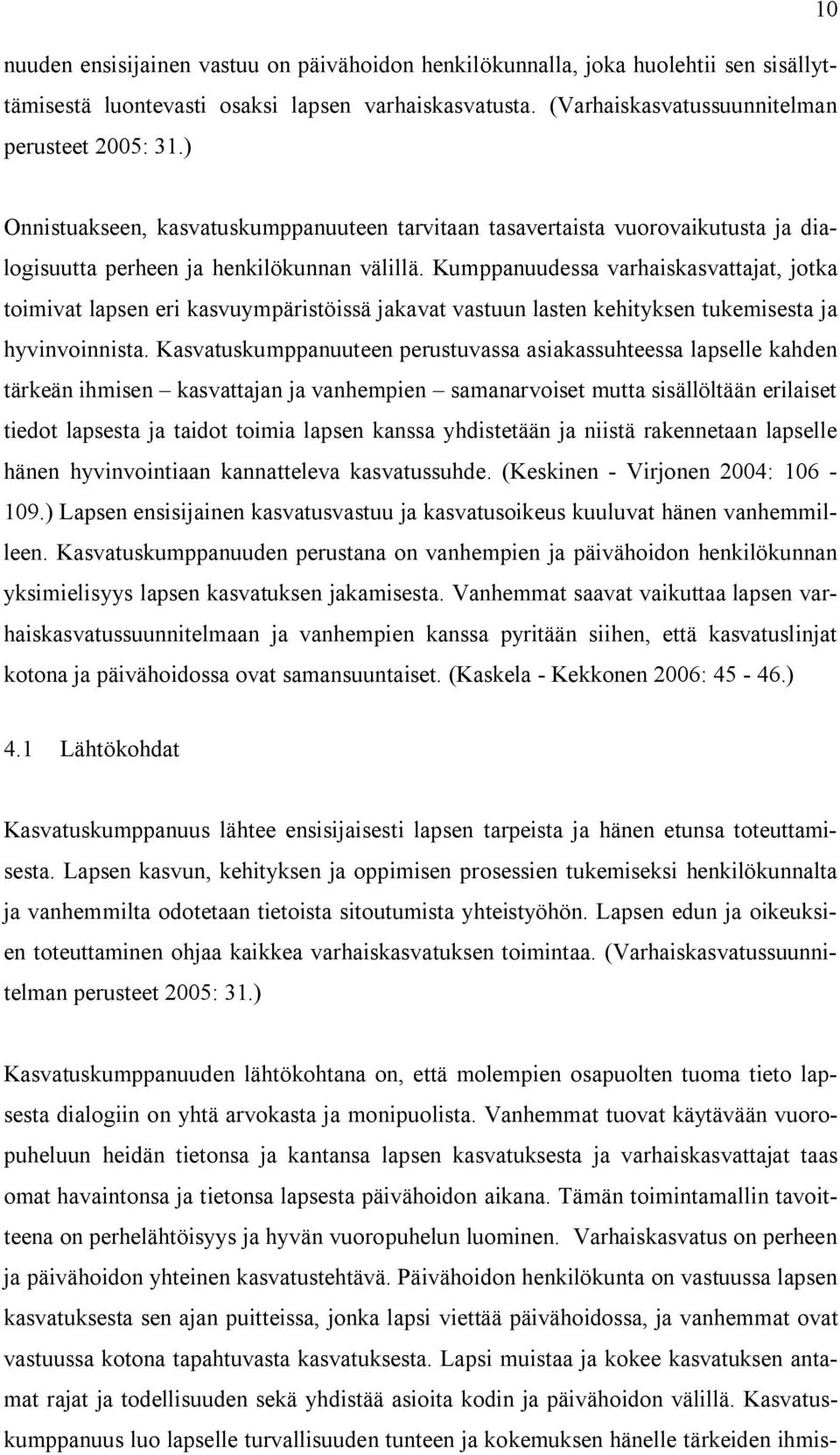 10

nuuden ensisijainen vastuu on päivähoidon henkilökunnalla, joka huolehtii sen sisällyttämisestä luontevasti osaksi lapsen varhaiskasvatusta. (Varhaiskasvatussuunnitelman perusteet 2005: 31.)

Onnistuakseen, kasvatuskumppanuuteen tarvitaan tasavertaista vuorovaikutusta ja dialogisuutta perheen ja henkilökunnan välillä. Kumppanuudessa varhaiskasvattajat, jotka toimivat lapsen eri kasvuympäristöissä jakavat vastuun lasten kehityksen tukemisesta ja hyvinvoinnista. Kasvatuskumppanuuteen perustuvassa asiakassuhteessa lapselle kahden tärkeän ihmisen – kasvattajan ja vanhempien – samanarvoiset mutta sisällöltään erilaiset tiedot lapsesta ja taidot toimia lapsen kanssa yhdistetään ja niistä rakennetaan lapselle hänen hyvinvointiaan kannatteleva kasvatussuhde. (Keskinen - Virjonen 2004: 106 - 109.) Lapsen ensisijainen kasvatusvastuu ja kasvatusoikeus kuuluvat hänen vanhemmilleen. Kasvatuskumppanuuden perustana on vanhempien ja päivähoidon henkilökunnan yksimielisyys lapsen kasvatuksen jakamisesta. Vanhemmat saavat vaikuttaa lapsen varhaiskasvatussuunnitelmaan ja vanhempien kanssa pyritään siihen, että kasvatuslinjat kotona ja päivähoidossa ovat samansuuntaiset. (Kaskela - Kekkonen 2006: 45 - 46.)

4.1 Lähtökohdat

Kasvatuskumppanuus lähtee ensisijaisesti lapsen tarpeista ja hänen etunsa toteuttamisesta. Lapsen kasvun, kehityksen ja oppimisen prosessien tukemiseksi henkilökunnalta ja vanhemmilta odotetaan tietoista sitoutumista yhteistyöhön. Lapsen edun ja oikeuksien toteuttaminen ohjaa kaikkea varhaiskasvatuksen toimintaa. (Varhaiskasvatussuunnitelman perusteet 2005: 31.)

Kasvatuskumppanuuden lähtökohtana on, että molempien osapuolten tuoma tieto lapsesta dialogiin on yhtä arvokasta ja monipuolista. Vanhemmat tuovat käytävään vuoropuheluun heidän tietonsa ja kantansa lapsen kasvatuksesta ja varhaiskasvattajat taas omat havaintonsa ja tietonsa lapsesta päivähoidon aikana. Tämän toimintamallin tavoitteena on perhelähtöisyys ja hyvän vuoropuhelun luominen. Varhaiskasvatus on perheen ja päivähoidon yhteinen kasvatustehtävä. Päivähoidon henkilökunta on vastuussa lapsen kasvatuksesta sen ajan puitteissa, jonka lapsi viettää päivähoidossa, ja vanhemmat ovat vastuussa kotona tapahtuvasta kasvatuksesta. Lapsi muistaa ja kokee kasvatuksen antamat rajat ja todellisuuden sekä yhdistää asioita kodin ja päivähoidon välillä. Kasvatuskumppanuus luo lapselle turvallisuuden tunteen ja kokemuksen hänelle tärkeiden ihmis-